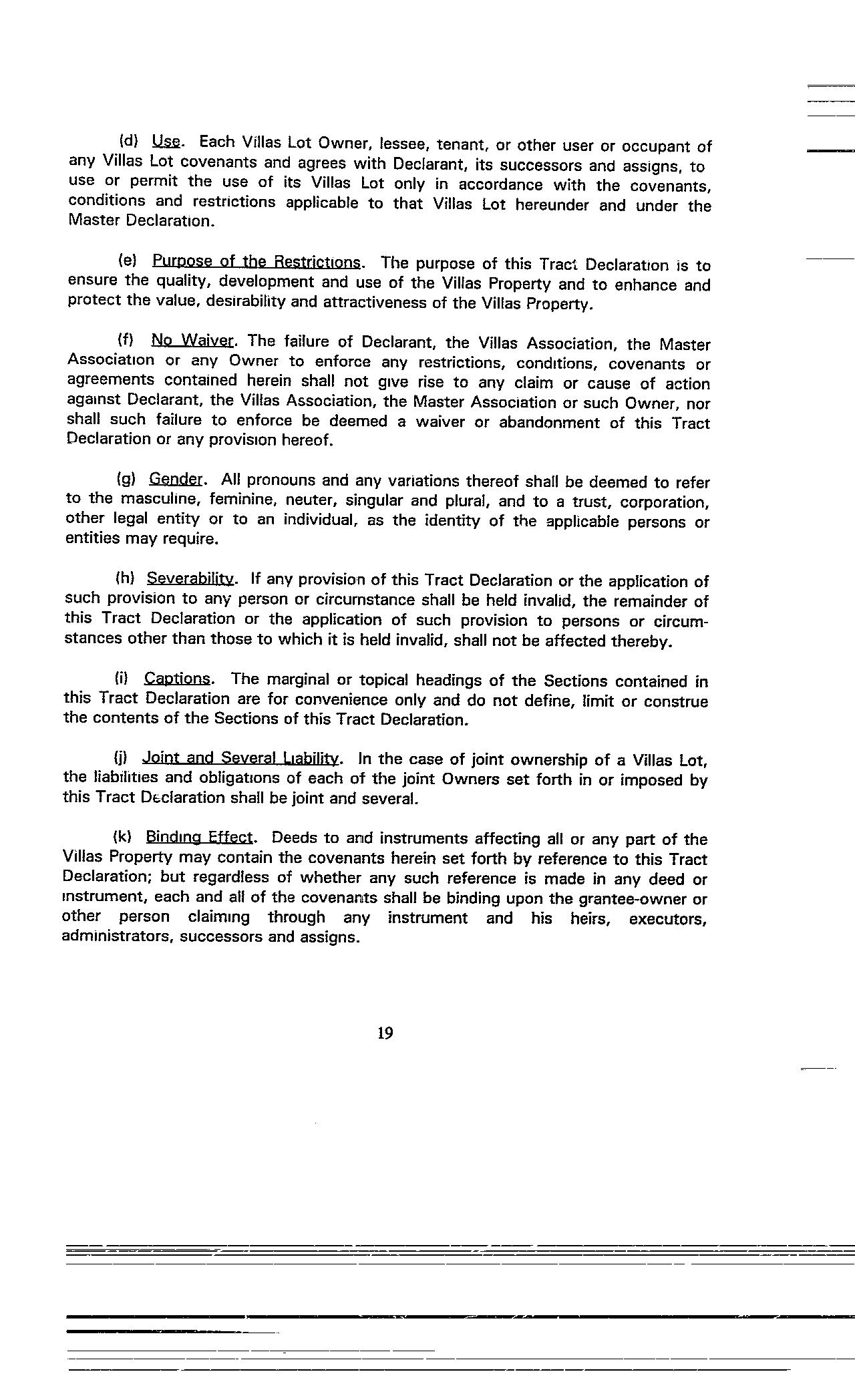 (d) Use. Each Villas Lot Owner, lessee, tenant, or other user or occupant of any Villas Lot covenants and agrees with Declarant, its successors and assigns, to use or permit the use of its Villas Lot only in accordance with the covenants, conditions and restrictions applicable to that Villas Lot hereunder and under the Master Declaration.

(e) Purpose of the Restrictions. The purpose of this Tract Declaration is to ensure the quality, development and use of the Villas Property and to enhance and protect the value, desirability and attractiveness of the Villas Property.

(f) No Waiver. The failure of Declarant, the Villas Association, the Master Association or any Owner to enforce any restrictions, conditions, covenants or agreements contained herein shall not give rise to any claim or cause of action against Declarant, the Villas Association, the Master Association or such Owner, nor shall such failure to enforce be deemed a waiver or abandonment of this Tract Declaration or any provision hereof.

(g) Gender. All pronouns and any variations thereof shall be deemed to refer to the masculine, feminine, neuter, singular and plural, and to a trust, corporation, other legal entity or to an individual, as the identity of the applicable persons or entities may require.

(h) Severability. If any provision of this Tract Declaration or the application of such provision to any person or circumstance shall be held invalid, the remainder of this Tract Declaration or the application of such provision to persons or circumstances other than those to which it is held invalid, shall not be affected thereby.

(i) Captions. The marginal or topical headings of the Sections contained in this Tract Declaration are for convenience only and do not define, limit or construe the contents of the Sections of this Tract Declaration.

(j) Joint and Several Liability. In the case of joint ownership of a Villas Lot, the liabilities and obligations of each of the joint Owners set forth in or imposed by this Tract Declaration shall be joint and several.

(k) Binding Effect. Deeds to and instruments affecting all or any part of the Villas Property may contain the covenants herein set forth by reference to this Tract Declaration; but regardless of whether any such reference is made in any deed or instrument, each and all of the covenants shall be binding upon the grantee-owner or other person claiming through any instrument and his heirs, executors, administrators, successors and assigns.

19